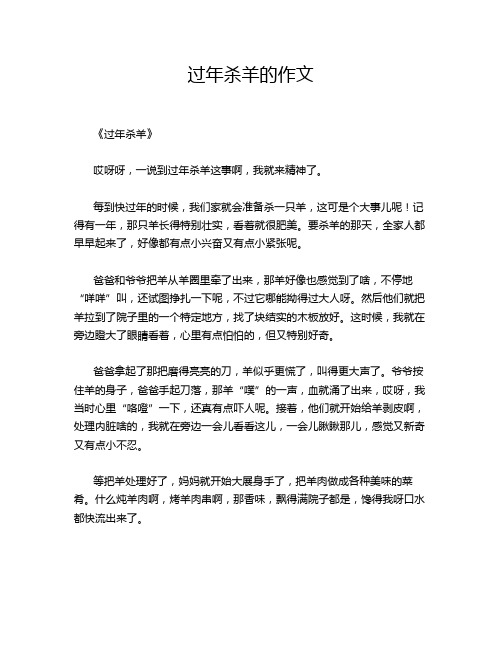 过年杀羊的作文

《过年杀羊》

哎呀呀，一说到过年杀羊这事啊，我就来精神了。

每到快过年的时候，我们家就会准备杀一只羊，这可是个大事儿呢！记得有一年，那只羊长得特别壮实，看着就很肥美。要杀羊的那天，全家人都早早起来了，好像都有点小兴奋又有点小紧张呢。

爸爸和爷爷把羊从羊圈里牵了出来，那羊好像也感觉到了啥，不停地“咩咩”叫，还试图挣扎一下呢，不过它哪能拗得过大人呀。然后他们就把羊拉到了院子里的一个特定地方，找了块结实的木板放好。这时候，我就在旁边瞪大了眼睛看着，心里有点怕怕的，但又特别好奇。

爸爸拿起了那把磨得亮亮的刀，羊似乎更慌了，叫得更大声了。爷爷按住羊的身子，爸爸手起刀落，那羊“噗”的一声，血就涌了出来，哎呀，我当时心里“咯噔”一下，还真有点吓人呢。接着，他们就开始给羊剥皮啊，处理内脏啥的，我就在旁边一会儿看看这儿，一会儿瞅瞅那儿，感觉又新奇又有点小不忍。

等把羊处理好了，妈妈就开始大展身手了，把羊肉做成各种美味的菜肴。什么炖羊肉啊，烤羊肉串啊，那香味，飘得满院子都是，馋得我呀口水都快流出来了。